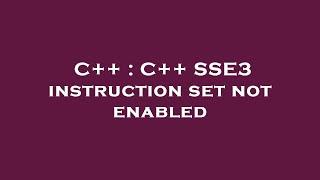 C++ : C++ SSE3 INSTRUCTION SET NOT ENABLED